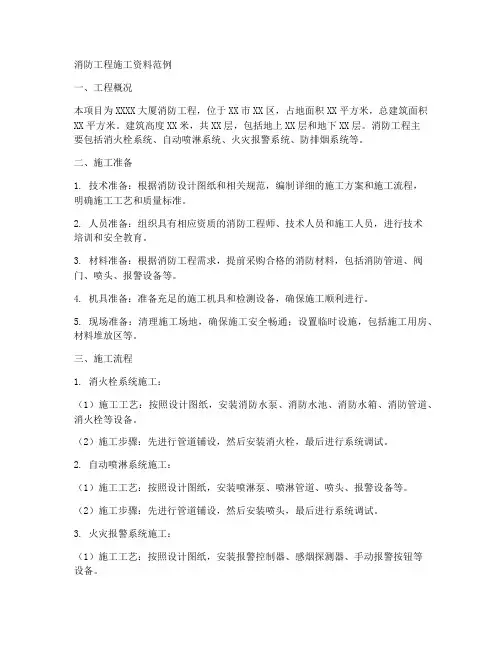 消防工程施工资料范例

一、工程概况

本项目为XXXX大厦消防工程，位于XX市XX区，占地面积XX平方米，总建筑面积XX平方米。建筑高度XX米，共XX层，包括地上XX层和地下XX层。消防工程主要包括消火栓系统、自动喷淋系统、火灾报警系统、防排烟系统等。

二、施工准备

1. 技术准备：根据消防设计图纸和相关规范，编制详细的施工方案和施工流程，明确施工工艺和质量标准。

2. 人员准备：组织具有相应资质的消防工程师、技术人员和施工人员，进行技术培训和安全教育。

3. 材料准备：根据消防工程需求，提前采购合格的消防材料，包括消防管道、阀门、喷头、报警设备等。

4. 机具准备：准备充足的施工机具和检测设备，确保施工顺利进行。

5. 现场准备：清理施工场地，确保施工安全畅通；设置临时设施，包括施工用房、材料堆放区等。

三、施工流程

1. 消火栓系统施工：

（1）施工工艺：按照设计图纸，安装消防水泵、消防水池、消防水箱、消防管道、消火栓等设备。

（2）施工步骤：先进行管道铺设，然后安装消火栓，最后进行系统调试。

2. 自动喷淋系统施工：

（1）施工工艺：按照设计图纸，安装喷淋泵、喷淋管道、喷头、报警设备等。

（2）施工步骤：先进行管道铺设，然后安装喷头，最后进行系统调试。

3. 火灾报警系统施工：

（1）施工工艺：按照设计图纸，安装报警控制器、感烟探测器、手动报警按钮等设备。